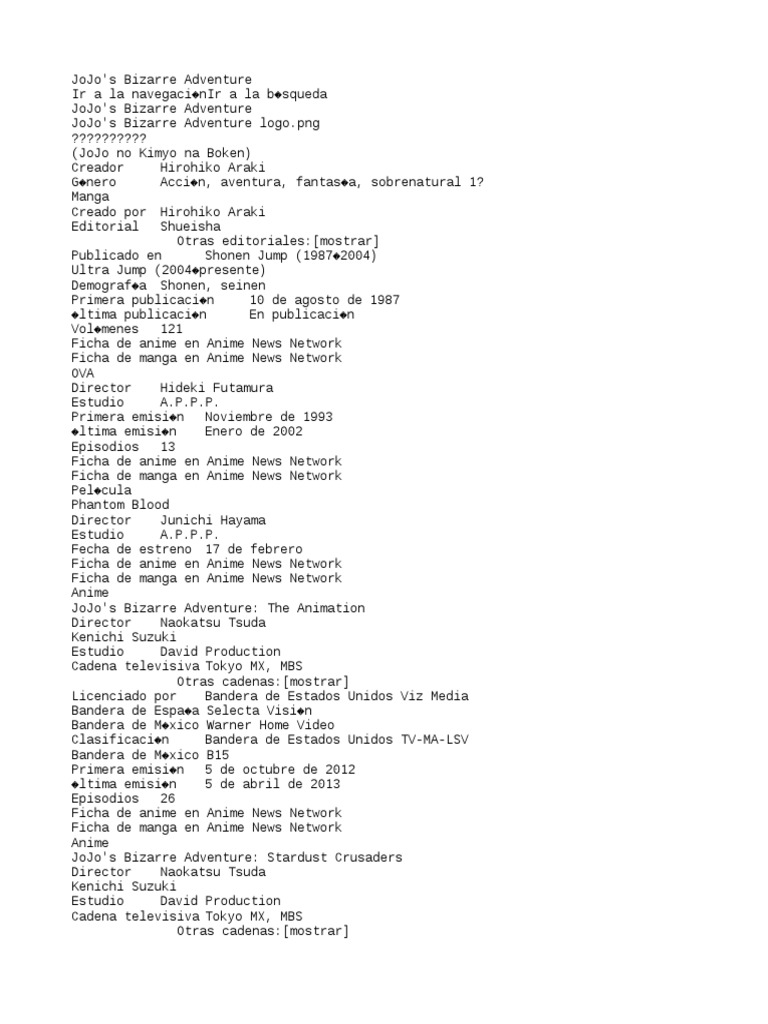 JoJo's Bizarre Adventure
Ir a la navegaci◆nIr a la b◆squeda
JoJo's Bizarre Adventure
JoJo's Bizarre Adventure logo.png
??????????
(JoJo no Kimyo na Boken)
Creador    Hirohiko Araki
G◆nero    Acci◆n, aventura, fantas◆a, sobrenatural 1?
Manga
Creado por  Hirohiko Araki
Editorial   Shueisha
Otras editoriales:[mostrar]
Publicado en    Shonen Jump (1987◆2004)
Ultra Jump (2004◆presente)
Demograf◆a  Shonen, seinen
Primera publicaci◆n    10 de agosto de 1987
◆ltima publicaci◆n    En publicaci◆n
Vol◆menes   121
Ficha de anime en Anime News Network
Ficha de manga en Anime News Network
OVA
Director    Hideki Futamura
Estudio    A.P.P.P.
Primera emisi◆n   Noviembre de 1993
◆ltima emisi◆n    Enero de 2002
Episodios   13
Ficha de anime en Anime News Network
Ficha de manga en Anime News Network
Pel◆cula
Phantom Blood
Director    Junichi Hayama
Estudio    A.P.P.P.
Fecha de estreno  17 de febrero
Ficha de anime en Anime News Network
Ficha de manga en Anime News Network
Anime
JoJo's Bizarre Adventure: The Animation
Director    Naokatsu Tsuda
Kenichi Suzuki
Estudio    David Production
Cadena televisiva Tokyo MX, MBS
Otras cadenas:[mostrar]
Licenciado por    Bandera de Estados Unidos Viz Media
Bandera de Espa◆a Selecta Visi◆n
Bandera de M◆xico Warner Home Video
Clasificaci◆n    Bandera de Estados Unidos TV-MA-LSV
Bandera de M◆xico B15
Primera emisi◆n   5 de octubre de 2012
◆ltima emisi◆n    5 de abril de 2013
Episodios   26
Ficha de anime en Anime News Network
Ficha de manga en Anime News Network
Anime
JoJo's Bizarre Adventure: Stardust Crusaders
Director    Naokatsu Tsuda
Kenichi Suzuki
Estudio    David Production
Cadena televisiva Tokyo MX, MBS
Otras cadenas:[mostrar]